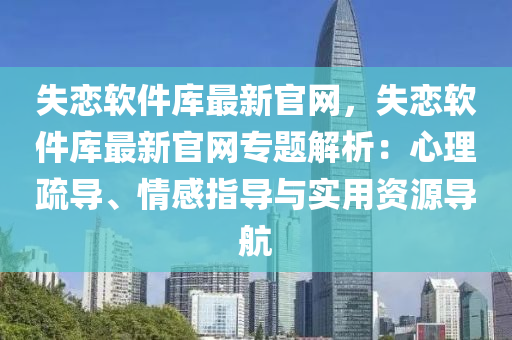 失恋软件库最新官网，失恋软件库最新官网专题解析：心理疏导、情感指导与实用资源导航